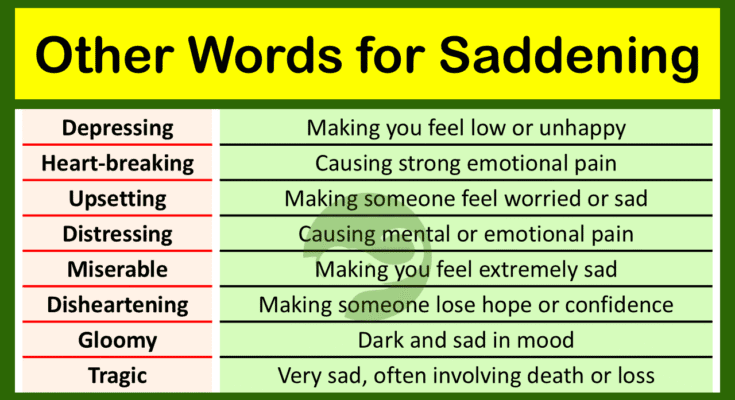 Other Words for Saddening

| Depressing | Making you feel low or unhappy |
|---|---|
| Heart-breaking | Causing strong emotional pain |
| Upsetting | Making someone feel worried or sad |
| Distressing | Causing mental or emotional pain |
| Miserable | Making you feel extremely sad |
| Disheartening | Making someone lose hope or confidence |
| Gloomy | Dark and sad in mood |
| Tragic | Very sad, often involving death or loss |